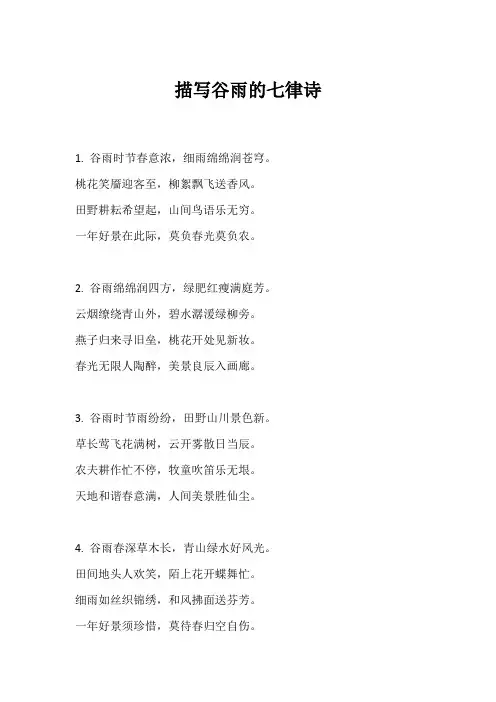 描写谷雨的七律诗

1. 谷雨时节春意浓，细雨绵绵润苍穹。
桃花笑靥迎客至，柳絮飘飞送香风。
田野耕耘希望起，山间鸟语乐无穷。
一年好景在此际，莫负春光莫负农。

2. 谷雨绵绵润四方，绿肥红瘦满庭芳。
云烟缭绕青山外，碧水潺湲绿柳旁。
燕子归来寻旧垒，桃花开处见新妆。
春光无限人陶醉，美景良辰入画廊。

3. 谷雨时节雨纷纷，田野山川景色新。
草长莺飞花满树，云开雾散日当辰。
农夫耕作忙不停，牧童吹笛乐无垠。
天地和谐春意满，人间美景胜仙尘。

4. 谷雨春深草木长，青山绿水好风光。
田间地头人欢笑，陌上花开蝶舞忙。
细雨如丝织锦绣，和风拂面送芬芳。
一年好景须珍惜，莫待春归空自伤。